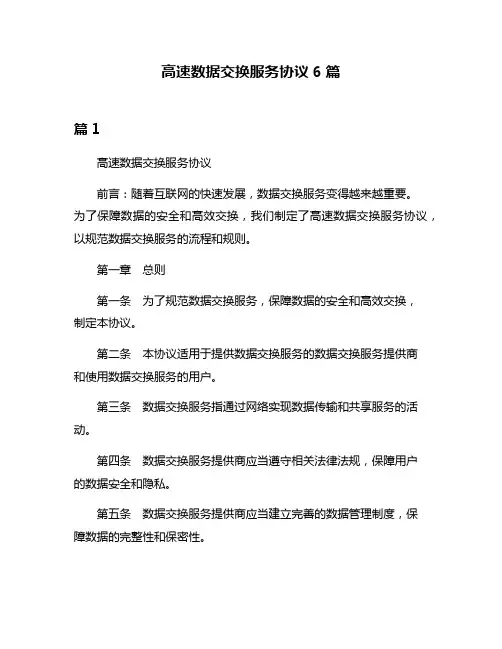 高速数据交换服务协议 6 篇

篇 1

高速数据交换服务协议

前言：随着互联网的快速发展，数据交换服务变得越来越重要。为了保障数据的安全和高效交换，我们制定了高速数据交换服务协议，以规范数据交换服务的流程和规则。

第一章　总则

第一条　为了规范数据交换服务，保障数据的安全和高效交换，制定本协议。

第二条　本协议适用于提供数据交换服务的数据交换服务提供商和使用数据交换服务的用户。

第三条　数据交换服务指通过网络实现数据传输和共享服务的活动。

第四条　数据交换服务提供商应当遵守相关法律法规，保障用户的数据安全和隐私。

第五条　数据交换服务提供商应当建立完善的数据管理制度，保障数据的完整性和保密性。